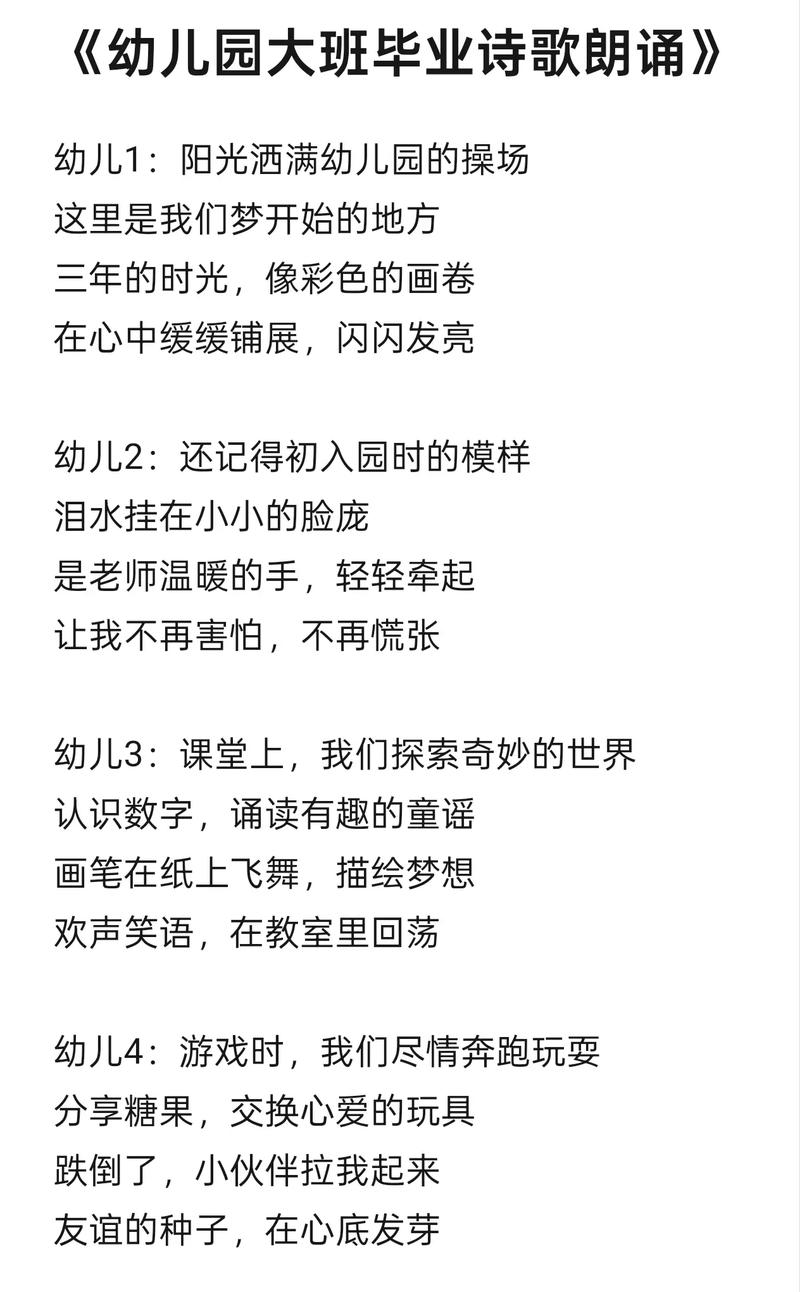 《幼儿园大班毕业诗歌朗诵》

幼儿1：阳光洒满幼儿园的操场
这里是我们梦开始的地方
三年的时光，像彩色的画卷
在心中缓缓铺展，闪闪发亮

幼儿2：还记得初入园时的模样
泪水挂在小小的脸庞
是老师温暖的手，轻轻牵起
让我不再害怕，不再慌张

幼儿3：课堂上，我们探索奇妙的世界
认识数字，诵读有趣的童谣
画笔在纸上飞舞，描绘梦想
欢声笑语，在教室里回荡

幼儿4：游戏时，我们尽情奔跑玩耍
分享糖果，交换心爱的玩具
跌倒了，小伙伴拉我起来
友谊的种子，在心底发芽